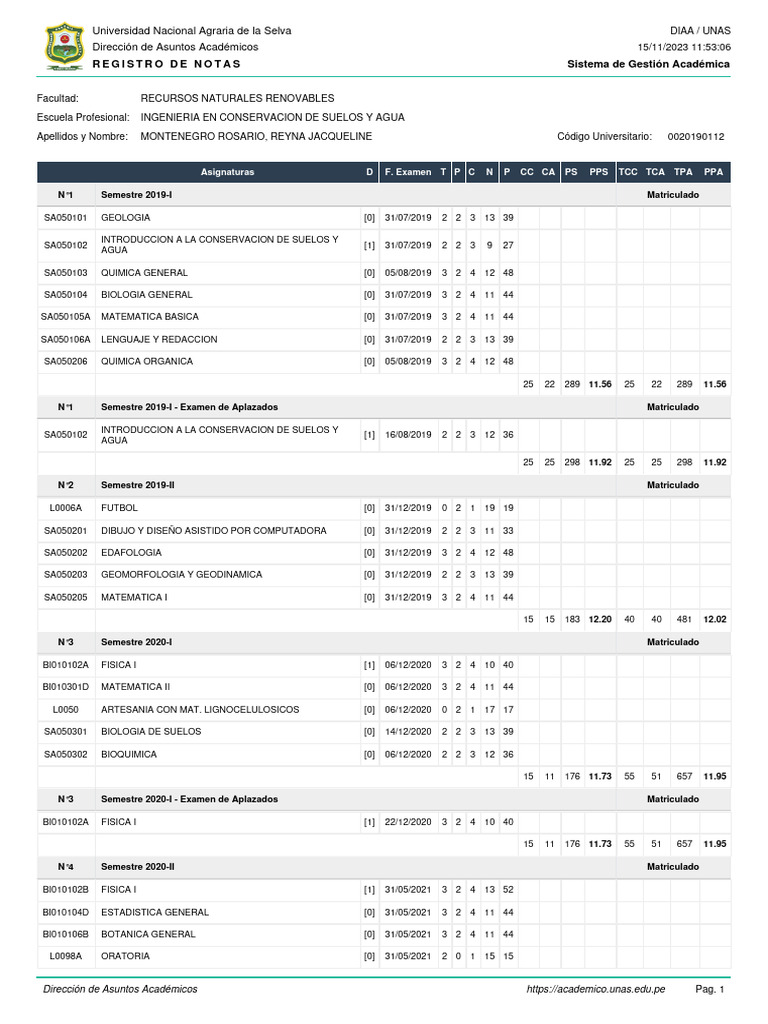 Universidad Nacional Agraria de la Selva
Dirección de Asuntos Académicos
REGISTRO DE NOTAS

DIAA / UNAS
15/11/2023 11:53:06
Sistema de Gestión Académica

Facultad: RECURSOS NATURALES RENOVABLES
Escuela Profesional: INGENIERIA EN CONSERVACION DE SUELOS Y AGUA
Apellidos y Nombre: MONTENEGRO ROSARIO, REYNA JACQUELINE
Código Universitario: 0020190112

| | Asignaturas | D | F. Examen | T | P | C | N | P | CC | CA | PS | PPS | TCC | TCA | TPA | PPA |
|---|---|---|---|---|---|---|---|---|---|---|---|---|---|---|---|---|
| N°1 | Semestre 2019-I | | | | | | | | | | | | | Matriculado | | |
| SA050101 | GEOLOGIA | [0] | 31/07/2019 | 2 | 2 | 3 | 13 | 39 | | | | | | | | |
| SA050102 | INTRODUCCION A LA CONSERVACION DE SUELOS Y AGUA | [1] | 31/07/2019 | 2 | 2 | 3 | 9 | 27 | | | | | | | | |
| SA050103 | QUIMICA GENERAL | [0] | 05/08/2019 | 3 | 2 | 4 | 12 | 48 | | | | | | | | |
| SA050104 | BIOLOGIA GENERAL | [0] | 31/07/2019 | 3 | 2 | 4 | 11 | 44 | | | | | | | | |
| SA050105A | MATEMATICA BASICA | [0] | 31/07/2019 | 3 | 2 | 4 | 11 | 44 | | | | | | | | |
| SA050106A | LENGUAJE Y REDACCION | [0] | 31/07/2019 | 2 | 2 | 3 | 13 | 39 | | | | | | | | |
| SA050206 | QUIMICA ORGANICA | [0] | 05/08/2019 | 3 | 2 | 4 | 12 | 48 | | | | | | | | |
| | | | | | | | | | 25 | 22 | 289 | 11.56 | 25 | 22 | 289 | 11.56 |
| N°1 | Semestre 2019-I - Examen de Aplazados | | | | | | | | | | | | | Matriculado | | |
| SA050102 | INTRODUCCION A LA CONSERVACION DE SUELOS Y AGUA | [1] | 16/08/2019 | 2 | 2 | 3 | 12 | 36 | | | | | | | | |
| | | | | | | | | | 25 | 25 | 298 | 11.92 | 25 | 25 | 298 | 11.92 |
| N°2 | Semestre 2019-II | | | | | | | | | | | | | Matriculado | | |
| L0006A | FUTBOL | [0] | 31/12/2019 | 0 | 2 | 1 | 19 | 19 | | | | | | | | |
| SA050201 | DIBUJO Y DISEÑO ASISTIDO POR COMPUTADORA | [0] | 31/12/2019 | 2 | 2 | 3 | 11 | 33 | | | | | | | | |
| SA050202 | EDAFOLOGIA | [0] | 31/12/2019 | 3 | 2 | 4 | 12 | 48 | | | | | | | | |
| SA050203 | GEOMORFOLOGIA Y GEODINAMICA | [0] | 31/12/2019 | 2 | 2 | 3 | 13 | 39 | | | | | | | | |
| SA050205 | MATEMATICA I | [0] | 31/12/2019 | 3 | 2 | 4 | 11 | 44 | | | | | | | | |
| | | | | | | | | | 15 | 15 | 183 | 12.20 | 40 | 40 | 481 | 12.02 |
| N°3 | Semestre 2020-I | | | | | | | | | | | | | Matriculado | | |
| BI010102A | FISICA I | [1] | 06/12/2020 | 3 | 2 | 4 | 10 | 40 | | | | | | | | |
| BI010301D | MATEMATICA II | [0] | 06/12/2020 | 3 | 2 | 4 | 11 | 44 | | | | | | | | |
| L0050 | ARTESANIA CON MAT. LIGNOCELULOSICOS | [0] | 06/12/2020 | 0 | 2 | 1 | 17 | 17 | | | | | | | | |
| SA050301 | BIOLOGIA DE SUELOS | [0] | 14/12/2020 | 2 | 2 | 3 | 13 | 39 | | | | | | | | |
| SA050302 | BIOQUIMICA | [0] | 06/12/2020 | 2 | 2 | 3 | 12 | 36 | | | | | | | | |
| | | | | | | | | | 15 | 11 | 176 | 11.73 | 55 | 51 | 657 | 11.95 |
| N°3 | Semestre 2020-I - Examen de Aplazados | | | | | | | | | | | | | Matriculado | | |
| BI010102A | FISICA I | [1] | 22/12/2020 | 3 | 2 | 4 | 10 | 40 | | | | | | | | |
| | | | | | | | | | 15 | 11 | 176 | 11.73 | 55 | 51 | 657 | 11.95 |
| N°4 | Semestre 2020-II | | | | | | | | | | | | | Matriculado | | |
| BI010102B | FISICA I | [1] | 31/05/2021 | 3 | 2 | 4 | 13 | 52 | | | | | | | | |
| BI010104D | ESTADISTICA GENERAL | [0] | 31/05/2021 | 3 | 2 | 4 | 11 | 44 | | | | | | | | |
| BI010106B | BOTANICA GENERAL | [0] | 31/05/2021 | 3 | 2 | 4 | 11 | 44 | | | | | | | | |
| L0098A | ORATORIA | [0] | 31/05/2021 | 2 | 0 | 1 | 15 | 15 | | | | | | | | |

Dirección de Asuntos Académicos
https://academico.unas.edu.pe
Pag. 1